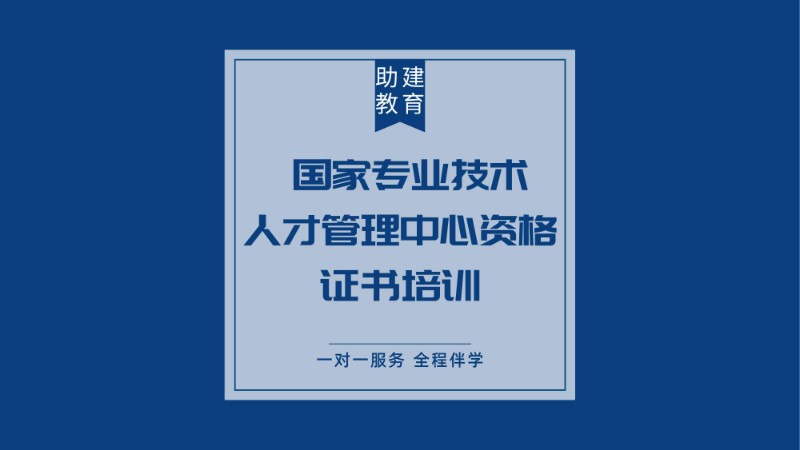 助建
教育

国家专业技术
人才管理中心资格
证书培训

一对一服务 全程伴学